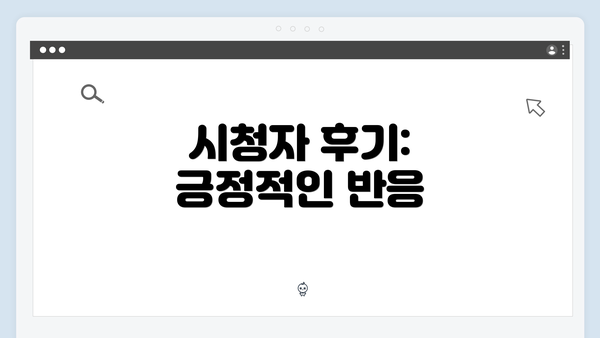 시청자 후기:
긍정적인 반응